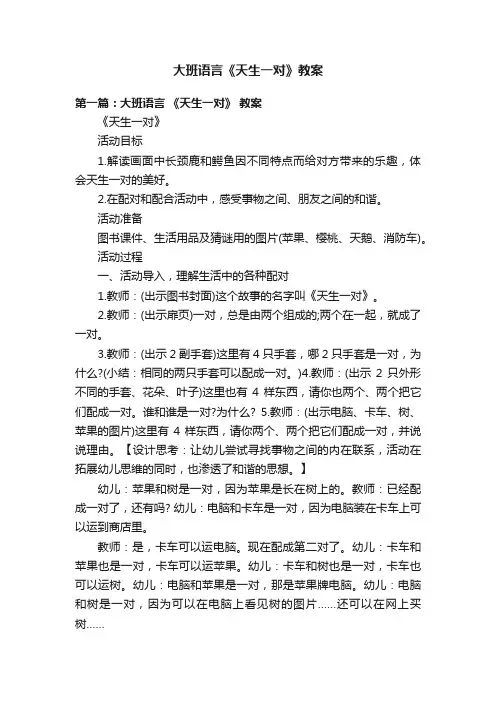 大班语言《天生一对》教案

第一篇：大班语言 《天生一对》 教案

《天生一对》

活动目标

1.解读画面中长颈鹿和鳄鱼因不同特点而给对方带来的乐趣，体会天生一对的美好。

2.在配对和配合活动中，感受事物之间、朋友之间的和谐。

活动准备

图书课件、生活用品及猜谜用的图片(苹果、樱桃、天鹅、消防车)。

活动过程

一、活动导入，理解生活中的各种配对

1.教师：(出示图书封面)这个故事的名字叫《天生一对》。

2.教师：(出示扉页)一对，总是由两个组成的;两个在一起，就成了一对。

3.教师：(出示 2 副手套)这里有 4 只手套，哪 2 只手套是一对，为什么?(小结：相同的两只手套可以配成一对。)4.教师：(出示 2 只外形不同的手套、花朵、叶子)这里也有 4 样东西，请你也两个、两个把它们配成一对。谁和谁是一对?为什么? 5.教师：(出示电脑、卡车、树、苹果的图片)这里有 4 样东西，请你两个、两个把它们配成一对，并说说理由。【设计思考：让幼儿尝试寻找事物之间的内在联系，活动在拓展幼儿思维的同时，也渗透了和谐的思想。】

幼儿：苹果和树是一对，因为苹果是长在树上的。教师：已经配成一对了，还有吗? 幼儿：电脑和卡车是一对，因为电脑装在卡车上可以运到商店里。

教师：是，卡车可以运电脑。现在配成第二对了。幼儿：卡车和苹果也是一对，卡车可以运苹果。幼儿：卡车和树也是一对，卡车也可以运树。幼儿：电脑和苹果是一对，那是苹果牌电脑。幼儿：电脑和树是一对，因为可以在电脑上看见树的图片……还可以在网上买树……